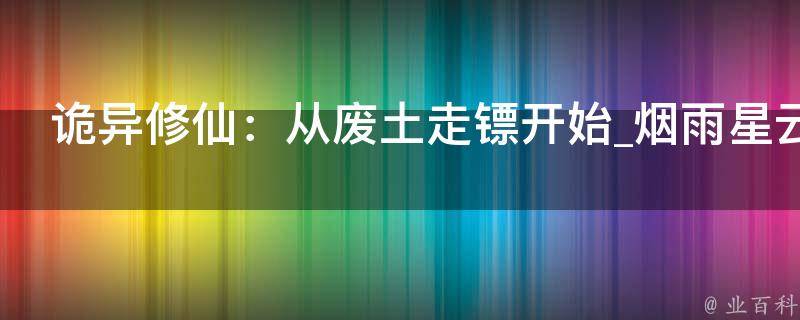 诡异修仙：从废土走镖开始_烟雨星云

@ 业百科